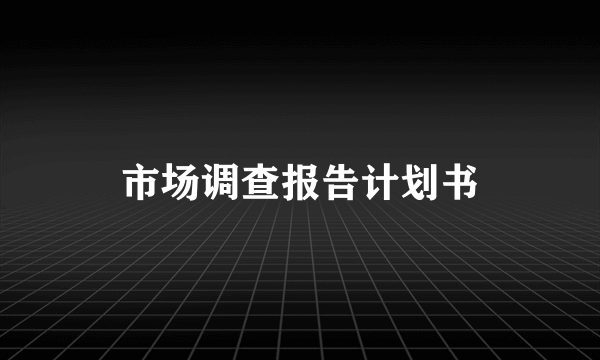 市场调查报告计划书